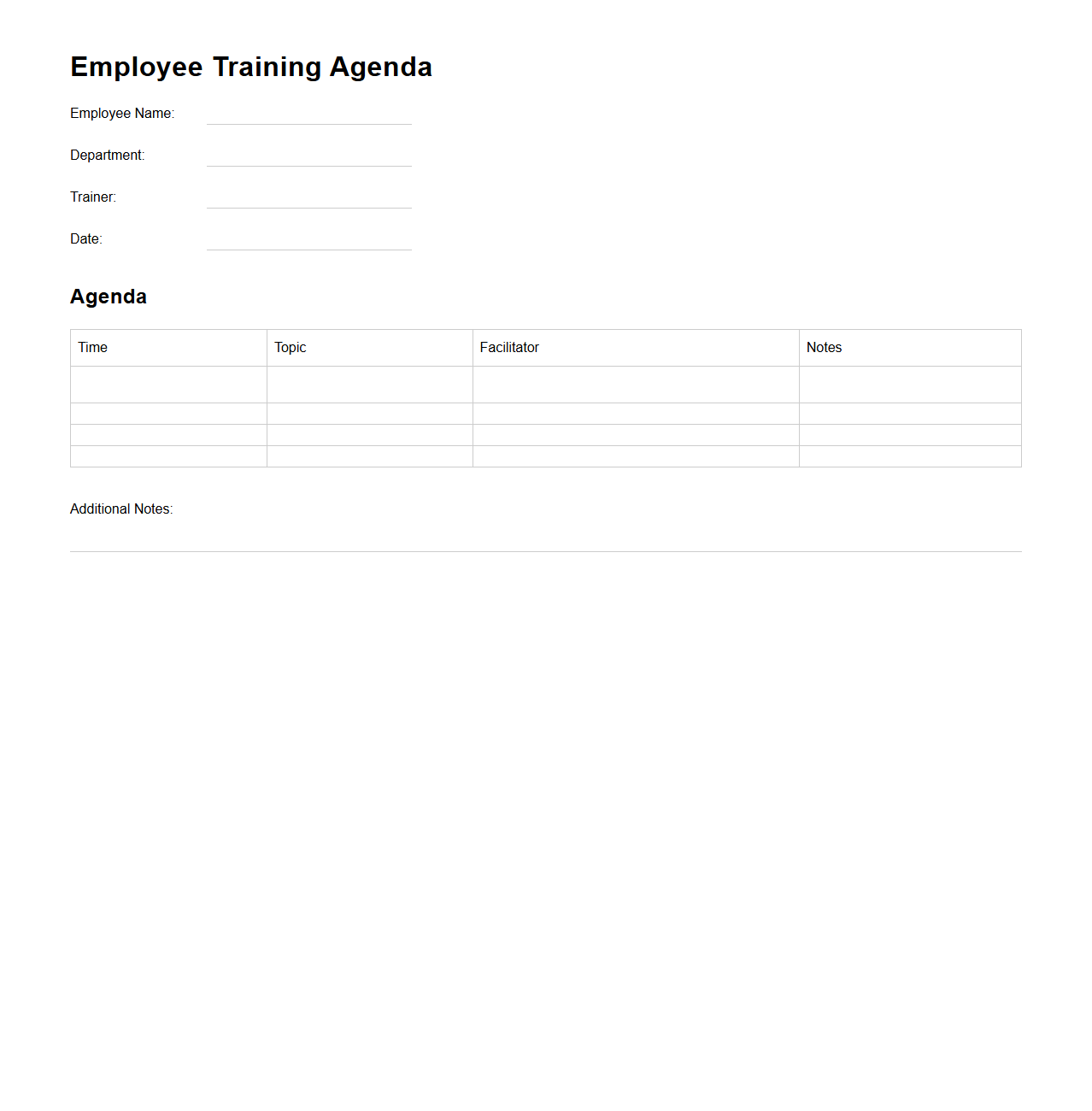 Employee Training Agenda

Employee Name:

Department:

Trainer:

Date:

Agenda

| Time | Topic | Facilitator | Notes |
|---|---|---|---|
| | | | |
| | | | |
| | | | |
| | | | |

Additional Notes: